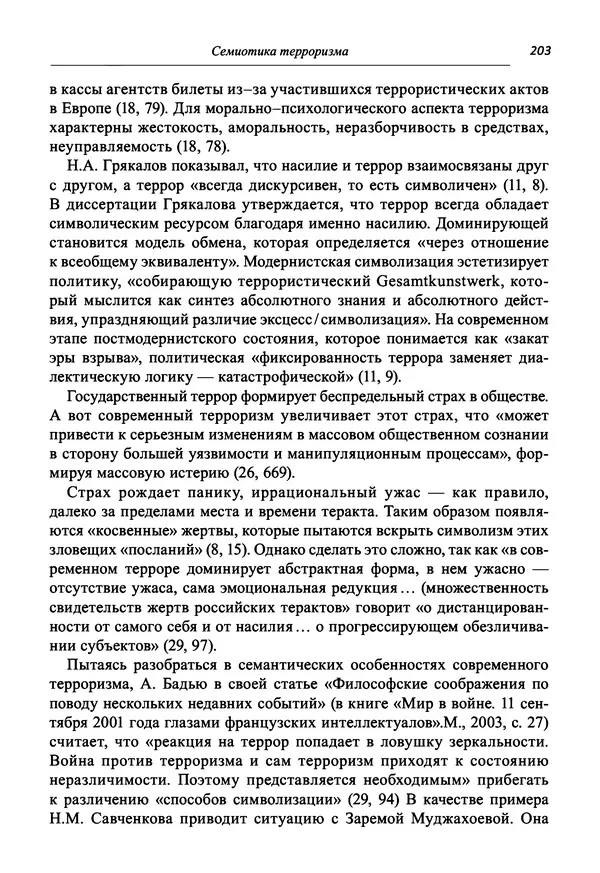 Семиотика терроризма 203

в кассы агентств билеты из–за участившихся террористических актов в Европе (18, 79). Для морально–психологического аспекта терроризма характерны жестокость, аморальность, неразборчивость в средствах, неуправляемость (18, 78).

Н.А. Грякалов показывал, что насилие и террор взаимосвязаны друг с другом, а террор «всегда дискурсивен, то есть символичен» (11, 8). В диссертации Грякалова утверждается, что террор всегда обладает символическим ресурсом благодаря именно насилию. Доминирующей становится модель обмена, которая определяется «через отношение к всеобщему эквиваленту». Модернистская символизация эстетизирует политику, «собирающую террористический Gesamtkunstwerk, который мыслится как синтез абсолютного знания и абсолютного действия, упраздняющий различие эксцесс/символизация». На современном этапе постмодернистского состояния, которое понимается как «закат эры взрыва», политическая «фиксированность террора заменяет диалектическую логику — катастрофической» (11, 9).

Государственный террор формирует беспредельный страх в обществе. А вот современный терроризм увеличивает этот страх, что «может привести к серьезным изменениям в массовом общественном сознании в сторону большей уязвимости и манипуляционным процессам», формируя массовую истерию (26, 669).

Страх рождает панику, иррациональный ужас — как правило, далеко за пределами места и времени теракта. Таким образом появляются «косвенные» жертвы, которые пытаются вскрыть символизм этих зловещих «посланий» (8, 15). Однако сделать это сложно, так как «в современном терроре доминирует абстрактная форма, в нем ужасно — отсутствие ужаса, сама эмоциональная редукция… (множественность свидетельств жертв российских терактов» говорит «о дистанцированности от самого себя и от насилия… о прогрессирующем обезличивании субъектов» (29, 97).

Пытаясь разобраться в семантических особенностях современного терроризма, А. Бадью в своей статье «Философские соображения по поводу нескольких недавних событий» (в книге «Мир в войне. 11 сентября 2001 года глазами французских интеллектуалов».М., 2003, с. 27) считает, что «реакция на террор попадает в ловушку зеркальности. Война против терроризма и сам терроризм приходят к состоянию неразличимости. Поэтому представляется необходимым» прибегать к различению «способов символизации» (29, 94) В качестве примера Н.М. Савченкова приводит ситуацию с Заремой Муджахоевой. Она